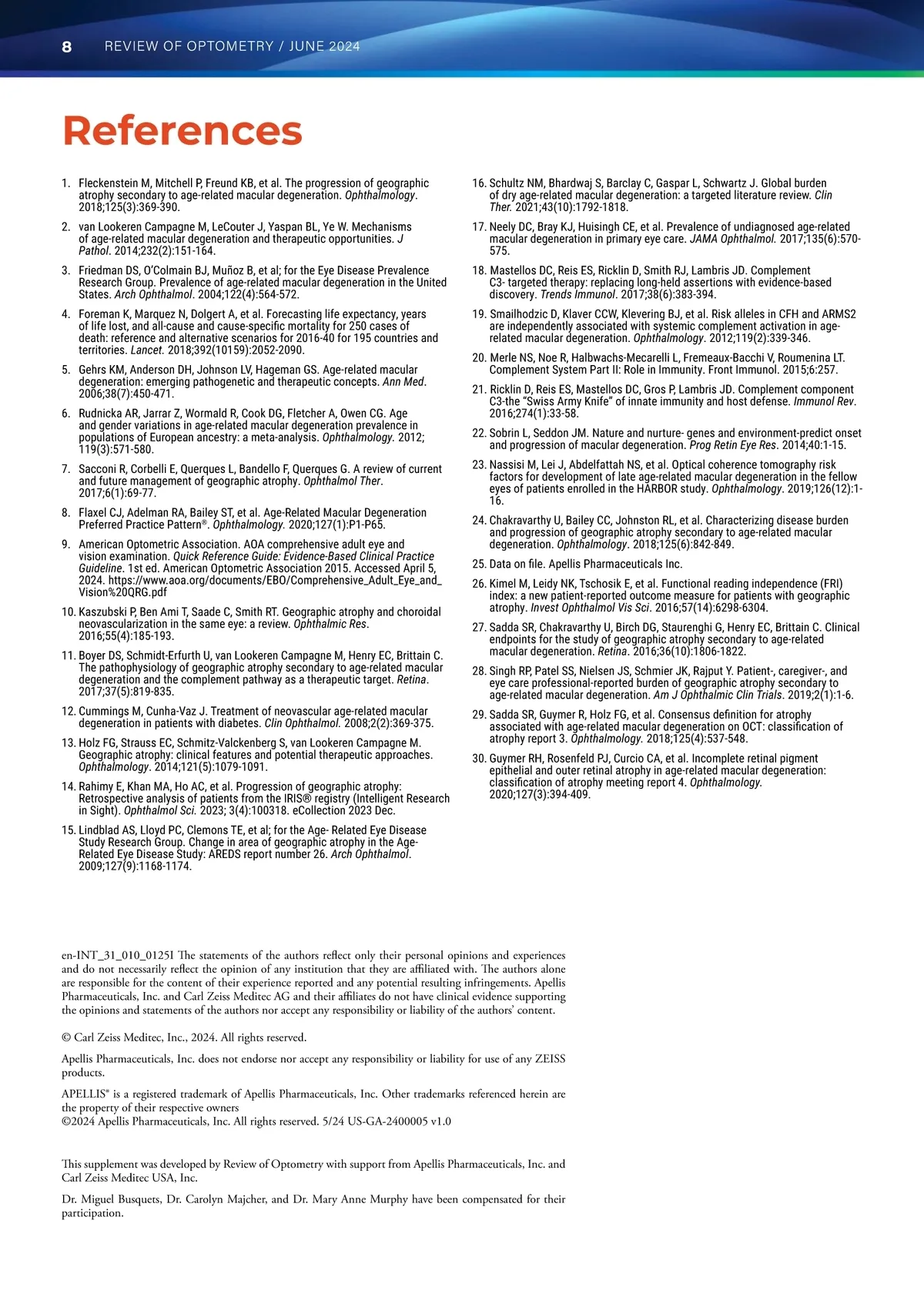 8 REVIEW OF OPTOMETRY / JUNE 2024

References

1. Fleckenstein M, Mitchell P, Freund KB, et al. The progression of geographic atrophy secondary to age-related macular degeneration. Ophthalmology. 2018;125(3):369-390.

2. van Lookeren Campagne M, LeCouter J, Yaspan BL, Ye W. Mechanisms of age-related macular degeneration and therapeutic opportunities. J Pathol. 2014;232(2):151-164.

3. Friedman DS, O'Colmain BJ, Muñoz B, et al; for the Eye Disease Prevalence Research Group. Prevalence of age-related macular degeneration in the United States. Arch Ophthalmol. 2004;122(4):564-572.

4. Foreman K, Marquez N, Dolgert A, et al. Forecasting life expectancy, years of life lost, and all-cause and cause-specific mortality for 250 cases of death: reference and alternative scenarios for 2016-40 for 195 countries and territories. Lancet. 2018;392(10159):2052-2090.

5. Gehrs KM, Anderson DH, Johnson LV, Hageman GS. Age-related macular degeneration: emerging pathogenetic and therapeutic concepts. Ann Med. 2006;38(7):450-471.

6. Rudnicka AR, Jarrar Z, Wormald R, Cook DG, Fletcher A, Owen CG. Age and gender variations in age-related macular degeneration prevalence in populations of European ancestry: a meta-analysis. Ophthalmology. 2012; 119(3):571-580.

7. Sacconi R, Corbelli E, Querques L, Bandello F, Querques G. A review of current and future management of geographic atrophy. Ophthalmol Ther. 2017;6(1):69-77.

8. Flaxel CJ, Adelman RA, Bailey ST, et al. Age-Related Macular Degeneration Preferred Practice Pattern®. Ophthalmology. 2020;127(1):P1-P65.

9. American Optometric Association. AOA comprehensive adult eye and vision examination. Quick Reference Guide: Evidence-Based Clinical Practice Guideline. 1st ed. American Optometric Association 2015. Accessed April 5, 2024. https://www.aoa.org/documents/EBO/Comprehensive_Adult_Eye_and_Vision%20QRG.pdf

10. Kaszubski P, Ben Ami T, Saade C, Smith RT. Geographic atrophy and choroidal neovascularization in the same eye: a review. Ophthalmic Res. 2016;55(4):185-193.

11. Boyer DS, Schmidt-Erfurth U, van Lookeren Campagne M, Henry EC, Brittain C. The pathophysiology of geographic atrophy secondary to age-related macular degeneration and the complement pathway as a therapeutic target. Retina. 2017;37(5):819-835.

12. Cummings M, Cunha-Vaz J. Treatment of neovascular age-related macular degeneration in patients with diabetes. Clin Ophthalmol. 2008;2(2):369-375.

13. Holz FG, Strauss EC, Schmitz-Valckenberg S, van Lookeren Campagne M. Geographic atrophy: clinical features and potential therapeutic approaches. Ophthalmology. 2014;121(5):1079-1091.

14. Rahimy E, Khan MA, Ho AC, et al. Progression of geographic atrophy: Retrospective analysis of patients from the IRIS® registry (Intelligent Research in Sight). Ophthalmol Sci. 2023; 3(4):100318. eCollection 2023 Dec.

15. Lindblad AS, Lloyd PC, Clemons TE, et al; for the Age- Related Eye Disease Study Research Group. Change in area of geographic atrophy in the Age-Related Eye Disease Study: AREDS report number 26. Arch Ophthalmol. 2009;127(9):1168-1174.

16. Schultz NM, Bhardwaj S, Barclay C, Gaspar L, Schwartz J. Global burden of dry age-related macular degeneration: a targeted literature review. Clin Ther. 2021;43(10):1792-1818.

17. Neely DC, Bray KJ, Huisingh CE, et al. Prevalence of undiagnosed age-related macular degeneration in primary eye care. JAMA Ophthalmol. 2017;135(6):570-575.

18. Mastellos DC, Reis ES, Ricklin D, Smith RJ, Lambris JD. Complement C3- targeted therapy: replacing long-held assertions with evidence-based discovery. Trends Immunol. 2017;38(6):383-394.

19. Smailhodzic D, Klaver CCW, Klevering BJ, et al. Risk alleles in CFH and ARMS2 are independently associated with systemic complement activation in age-related macular degeneration. Ophthalmology. 2012;119(2):339-346.

20. Merle NS, Noe R, Halbwachs-Mecarelli L, Fremeaux-Bacchi V, Roumenina LT. Complement System Part II: Role in Immunity. Front Immunol. 2015;6:257.

21. Ricklin D, Reis ES, Mastellos DC, Gros P, Lambris JD. Complement component C3-the "Swiss Army Knife" of innate immunity and host defense. Immunol Rev. 2016;274(1):33-58.

22. Sobrin L, Seddon JM. Nature and nurture- genes and environment-predict onset and progression of macular degeneration. Prog Retin Eye Res. 2014;40:1-15.

23. Nassisi M, Lei J, Abdelfattah NS, et al. Optical coherence tomography risk factors for development of late age-related macular degeneration in the fellow eyes of patients enrolled in the HARBOR study. Ophthalmology. 2019;126(12):1-16.

24. Chakravarthy U, Bailey CC, Johnston RL, et al. Characterizing disease burden and progression of geographic atrophy secondary to age-related macular degeneration. Ophthalmology. 2018;125(6):842-849.

25. Data on file. Apellis Pharmaceuticals Inc.

26. Kimel M, Leidy NK, Tschosik E, et al. Functional reading independence (FRI) index: a new patient-reported outcome measure for patients with geographic atrophy. Invest Ophthalmol Vis Sci. 2016;57(14):6298-6304.

27. Sadda SR, Chakravarthy U, Birch DG, Staurenghi G, Henry EC, Brittain C. Clinical endpoints for the study of geographic atrophy secondary to age-related macular degeneration. Retina. 2016;36(10):1806-1822.

28. Singh RP, Patel SS, Nielsen JS, Schmier JK, Rajput Y. Patient-, caregiver-, and eye care professional-reported burden of geographic atrophy secondary to age-related macular degeneration. Am J Ophthalmic Clin Trials. 2019;2(1):1-6.

29. Sadda SR, Guymer R, Holz FG, et al. Consensus definition for atrophy associated with age-related macular degeneration on OCT: classification of atrophy report 3. Ophthalmology. 2018;125(4):537-548.

30. Guymer RH, Rosenfeld PJ, Curcio CA, et al. Incomplete retinal pigment epithelial and outer retinal atrophy in age-related macular degeneration: classification of atrophy meeting report 4. Ophthalmology. 2020;127(3):394-409.

en-INT_31_010_0125I The statements of the authors reflect only their personal opinions and experiences and do not necessarily reflect the opinion of any institution that they are affiliated with. The authors alone are responsible for the content of their experience reported and any potential resulting infringements. Apellis Pharmaceuticals, Inc. and Carl Zeiss Meditec AG and their affiliates do not have clinical evidence supporting the opinions and statements of the authors nor accept any responsibility or liability of the authors' content.

© Carl Zeiss Meditec, Inc., 2024. All rights reserved.

Apellis Pharmaceuticals, Inc. does not endorse nor accept any responsibility or liability for use of any ZEISS products.

APELLIS® is a registered trademark of Apellis Pharmaceuticals, Inc. Other trademarks referenced herein are the property of their respective owners
©2024 Apellis Pharmaceuticals, Inc. All rights reserved. 5/24 US-GA-2400005 v1.0

This supplement was developed by Review of Optometry with support from Apellis Pharmaceuticals, Inc. and Carl Zeiss Meditec USA, Inc.

Dr. Miguel Busquets, Dr. Carolyn Majcher, and Dr. Mary Anne Murphy have been compensated for their participation.